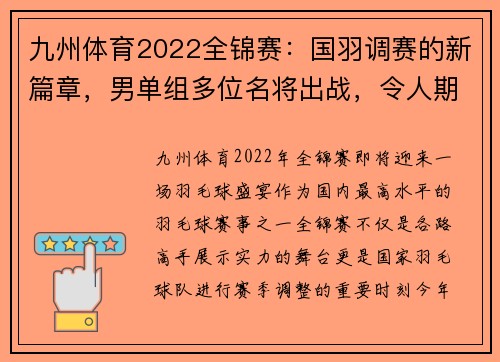 九州体育2022全锦赛：国羽调赛的新篇章，男单组多位名将出战，令人期

九州体育2022年全锦赛即将迎来一场羽毛球盛宴作为国内最高水平的羽毛球赛事之一全锦赛不仅是各路高手展示实力的舞台更是国家羽毛球队进行赛季调整的重要时刻今年